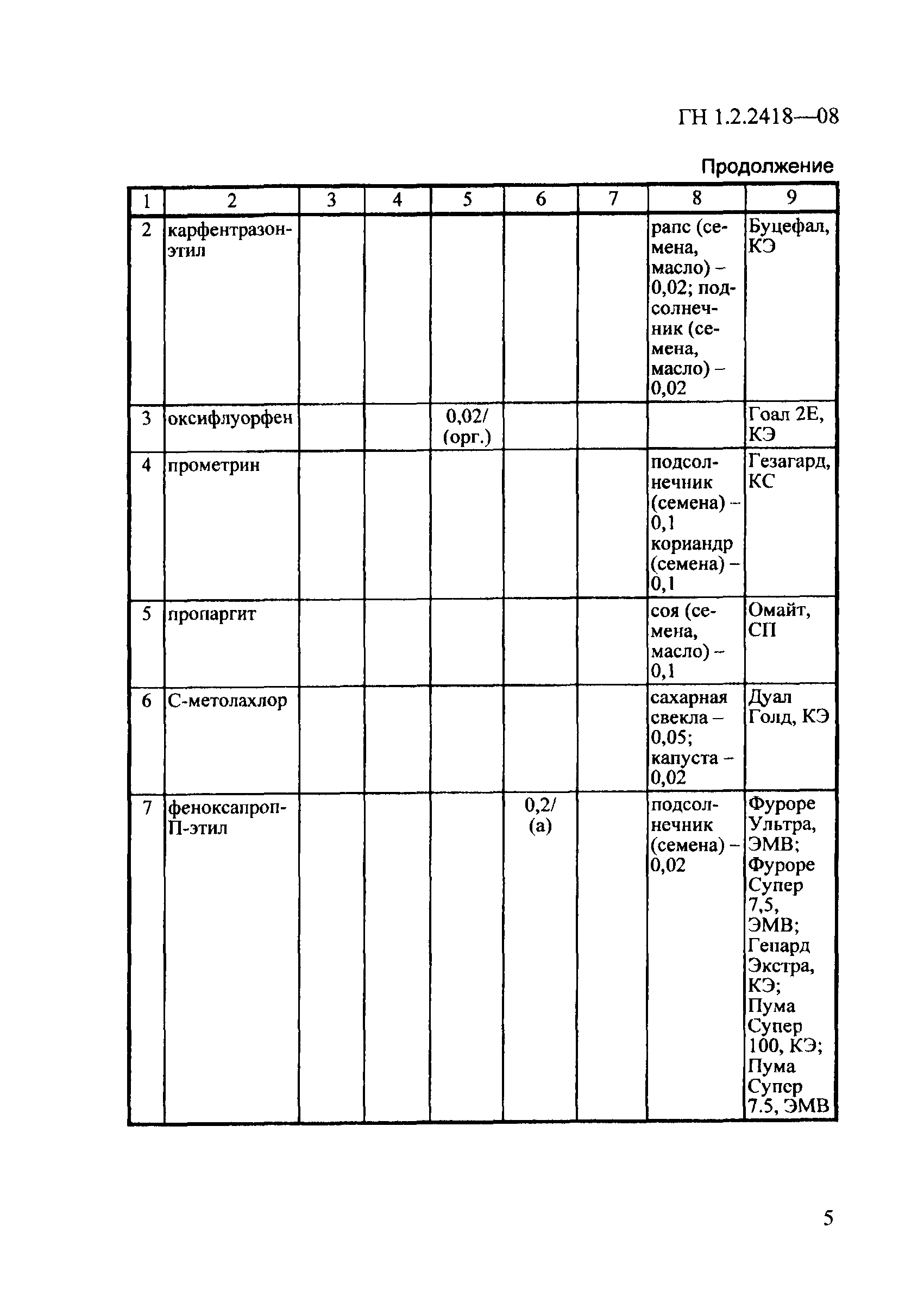 ГН 1.2.2418—08

Продолжение

| 1 | 2 | 3 | 4 | 5 | 6 | 7 | 8 | 9 |
|---|---|---|---|---|---|---|---|---|
| 2 | карфентразон-этил | | | | | | рапс (семена, масло) – 0,02; подсолнечник (семена, масло) – 0,02 | Буцефал, КЭ |
| 3 | оксифлуорфен | | | 0,02/ (орг.) | | | | Гоал 2Е, КЭ |
| 4 | прометрин | | | | | | подсолнечник (семена) – 0,1 кориандр (семена) – 0,1 | Гезагард, КС |
| 5 | пропаргит | | | | | | соя (семена, масло) – 0,1 | Омайт, СП |
| 6 | С-метолахлор | | | | | | сахарная свекла – 0,05; капуста – 0,02 | Дуал Голд, КЭ |
| 7 | феноксапроп-П-этил | | | | 0,2/ (а) | | подсолнечник (семена) – 0,02 | Фуроре Ультра, ЭМВ; Фуроре Супер 7,5, ЭМВ; Гепард Экстра, КЭ; Пума Супер 100, КЭ; Пума Супер 7.5, ЭМВ |

5